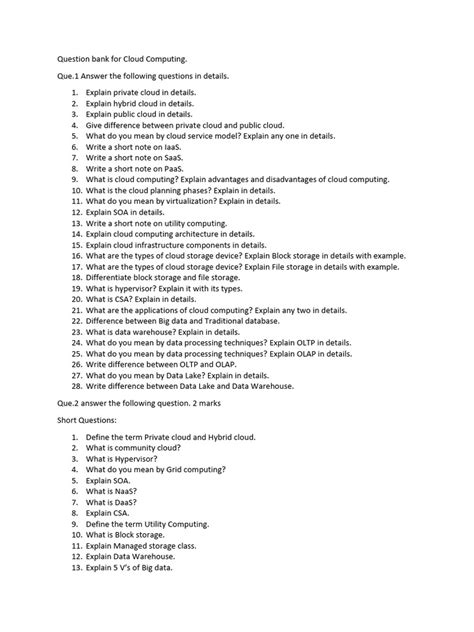 Question bank for Cloud Computing.

Que.1 Answer the following questions in details.

1. Explain private cloud in details.
2. Explain hybrid cloud in details.
3. Explain public cloud in details.
4. Give difference between private cloud and public cloud.
5. What do you mean by cloud service model? Explain any one in details.
6. Write a short note on IaaS.
7. Write a short note on SaaS.
8. Write a short note on PaaS.
9. What is cloud computing? Explain advantages and disadvantages of cloud computing.
10. What is the cloud planning phases? Explain in details.
11. What do you mean by virtualization? Explain in details.
12. Explain SOA in details.
13. Write a short note on utility computing.
14. Explain cloud computing architecture in details.
15. Explain cloud infrastructure components in details.
16. What are the types of cloud storage device? Explain Block storage in details with example.
17. What are the types of cloud storage device? Explain File storage in details with example.
18. Differentiate block storage and file storage.
19. What is hypervisor? Explain it with its types.
20. What is CSA? Explain in details.
21. What are the applications of cloud computing? Explain any two in details.
22. Difference between Big data and Traditional database.
23. What is data warehouse? Explain in details.
24. What do you mean by data processing techniques? Explain OLTP in details.
25. What do you mean by data processing techniques? Explain OLAP in details.
26. Write difference between OLTP and OLAP.
27. What do you mean by Data Lake? Explain in details.
28. Write difference between Data Lake and Data Warehouse.

Que.2 answer the following question. 2 marks

Short Questions:

1. Define the term Private cloud and Hybrid cloud.
2. What is community cloud?
3. What is Hypervisor?
4. What do you mean by Grid computing?
5. Explain SOA.
6. What is NaaS?
7. What is DaaS?
8. Explain CSA.
9. Define the term Utility Computing.
10. What is Block storage.
11. Explain Managed storage class.
12. Explain Data Warehouse.
13. Explain 5 V's of Big data.